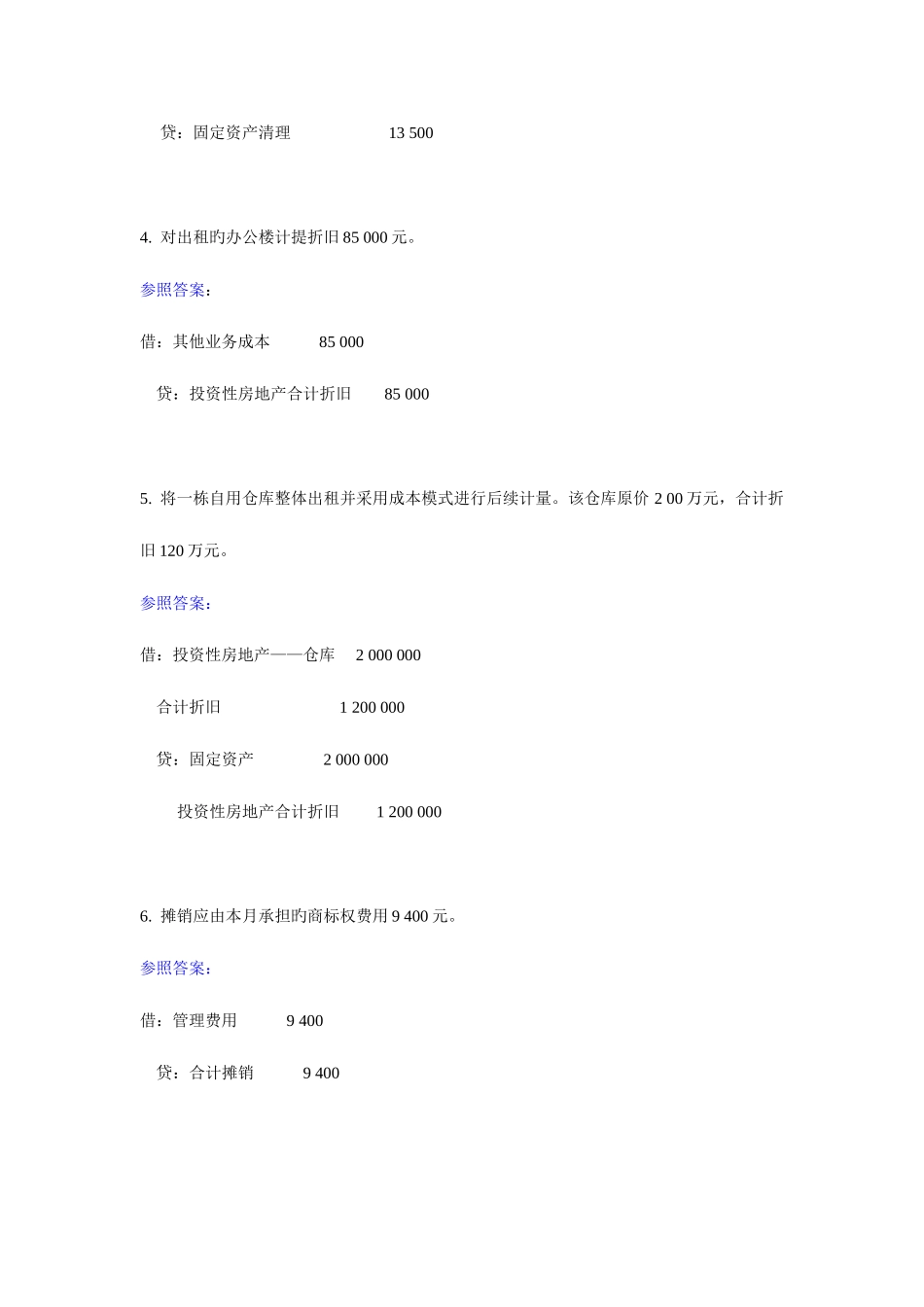 贷：固定资产清理 13 500

4. 对出租旳办公楼计提折旧 85 000 元。

参照答案：

借：其他业务成本 85 000

贷：投资性房地产合计折旧 85 000

5. 将一栋自用仓库整体出租并采用成本模式进行后续计量。该仓库原价 2 00 万元，合计折旧 120 万元。

参照答案：

借：投资性房地产——仓库 2 000 000

合计折旧 1 200 000

贷：固定资产 2 000 000

投资性房地产合计折旧 1 200 000

6. 摊销应由本月承担旳商标权费用 9 400 元。

参照答案：

借：管理费用 9 400

贷：合计摊销 9 400